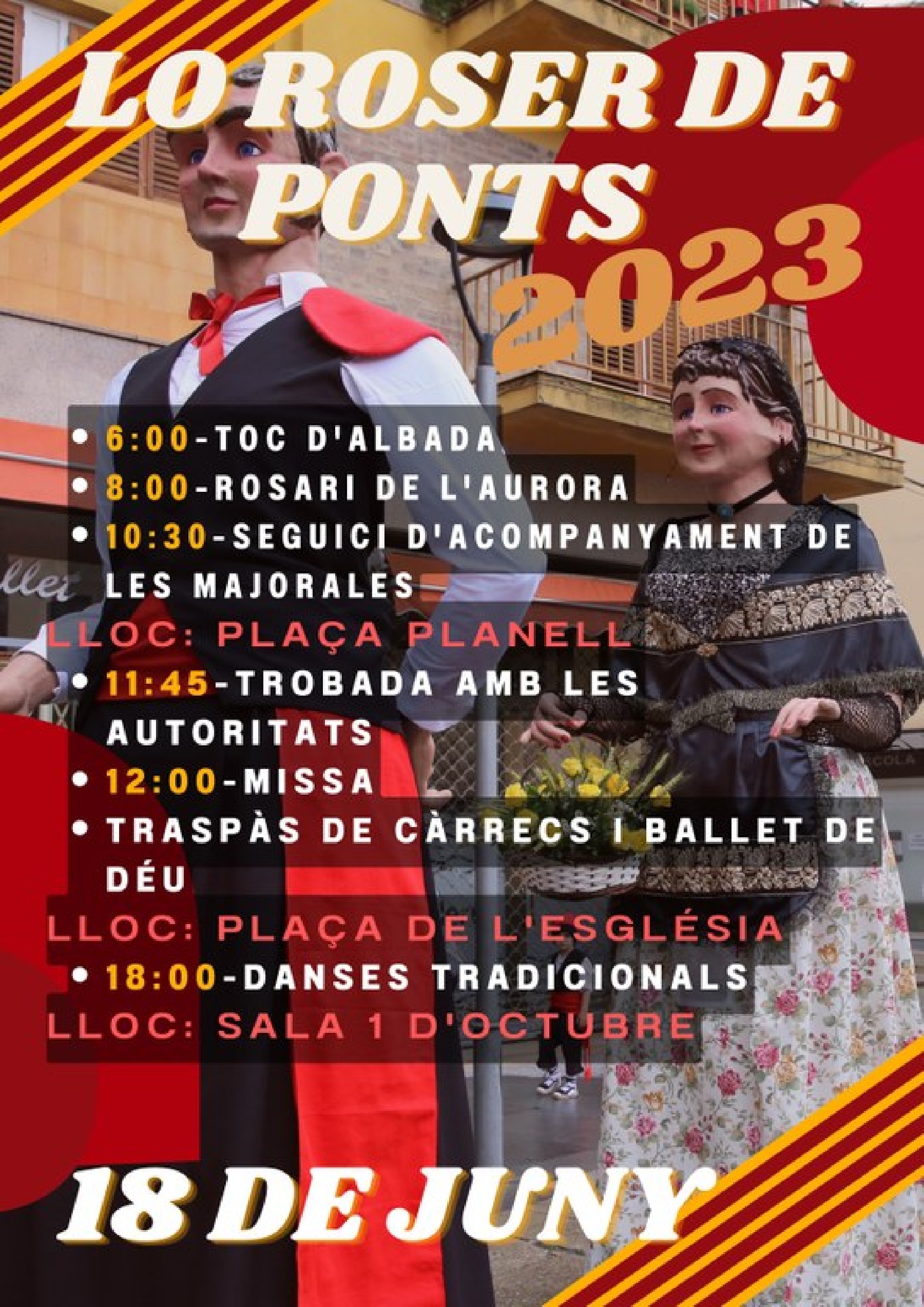 LO ROSER DE PONTS

2023

• 6:00-TOC D'ALBADA
• 8:00-ROSARI DE L'AURORA
• 10:30-SEGUICI D'ACOMPANYAMENT DE LES MAJORALES

LLOC: PLAÇA PLANELL

• 11:45-TROBADA AMB LES AUTORITATS
• 12:00-MISSA
• TRASPÀS DE CÀRRECS I BALLET DE DÉU

LLOC: PLAÇA DE L'ESGLÉSIA

• 18:00-DANSES TRADICIONALS

LLOC: SALA 1 D'OCTUBRE

18 DE JUNY